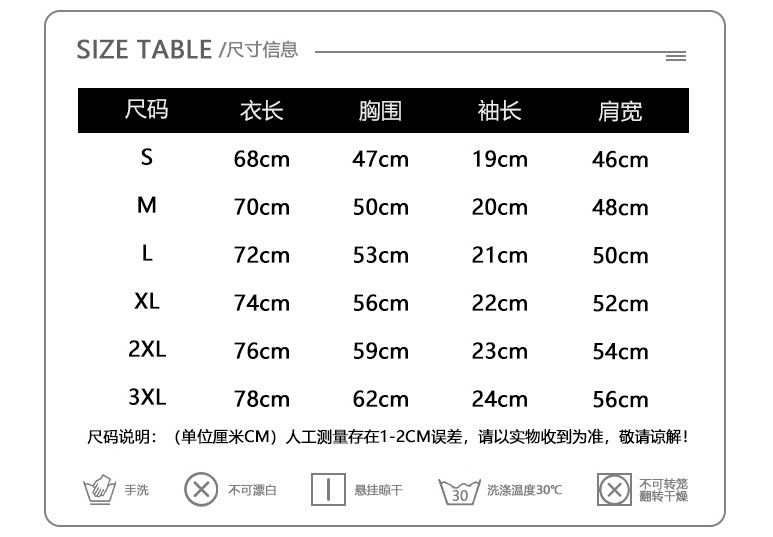 SIZE TABLE /尺寸信息

| 尺码 | 衣长 | 胸围 | 袖长 | 肩宽 |
|---|---|---|---|---|
| S | 68cm | 47cm | 19cm | 46cm |
| M | 70cm | 50cm | 20cm | 48cm |
| L | 72cm | 53cm | 21cm | 50cm |
| XL | 74cm | 56cm | 22cm | 52cm |
| 2XL | 76cm | 59cm | 23cm | 54cm |
| 3XL | 78cm | 62cm | 24cm | 56cm |

尺码说明：（单位厘米CM）人工测量存在1-2CM误差，请以实物收到为准，敬请谅解！

手洗 不可漂白 悬挂晾干 30 洗涤温度30℃ 不可转笼翻转干燥